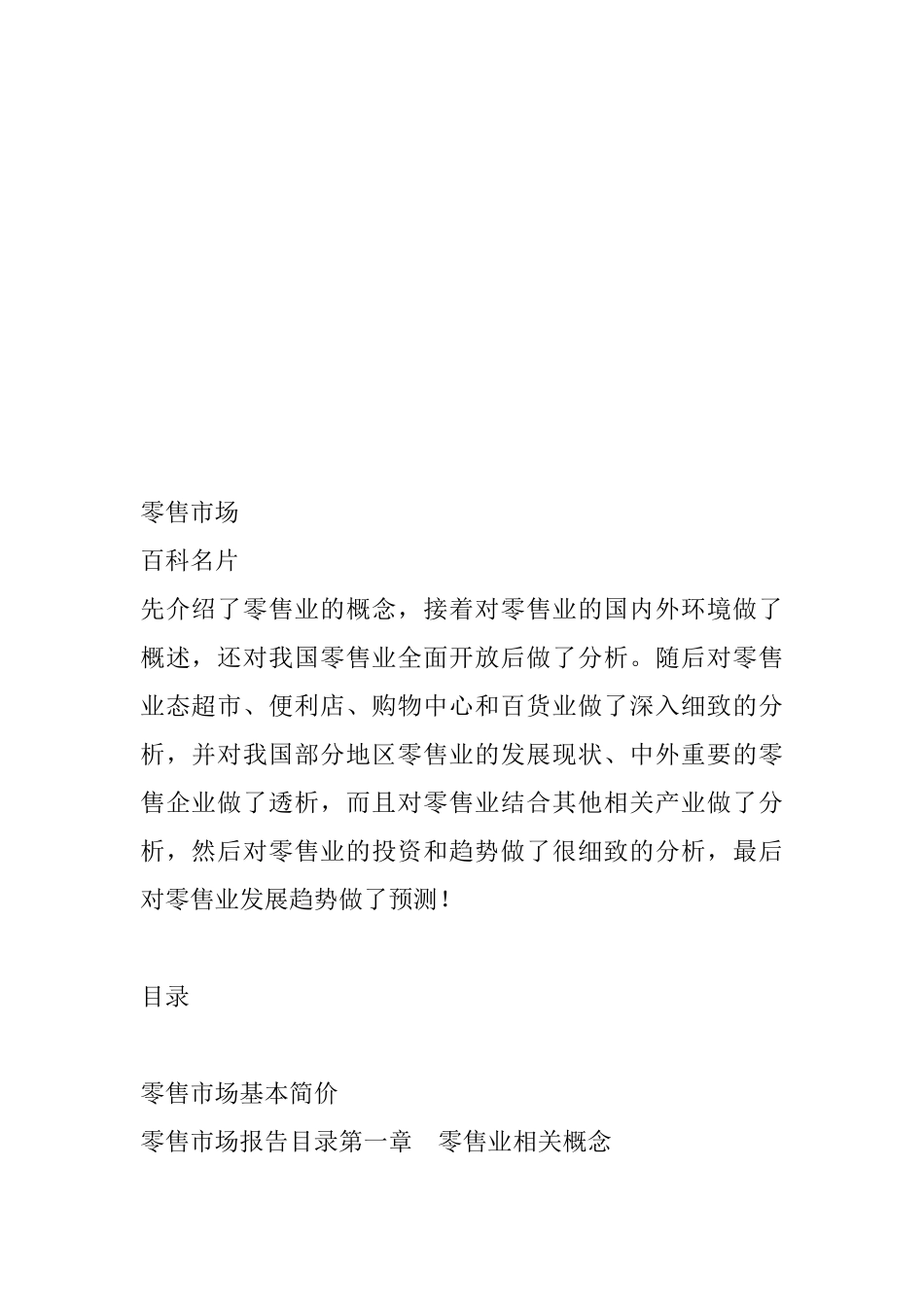 零售市场
百科名片
先介绍了零售业的概念，接着对零售业的国内外环境做了概述，还对我国零售业全面开放后做了分析。随后对零售业态超市、便利店、购物中心和百货业做了深入细致的分析，并对我国部分地区零售业的发展现状、中外重要的零售企业做了透析，而且对零售业结合其他相关产业做了分析，然后对零售业的投资和趋势做了很细致的分析，最后对零售业发展趋势做了预测！

目录

零售市场基本简价
零售市场报告目录第一章　零售业相关概念